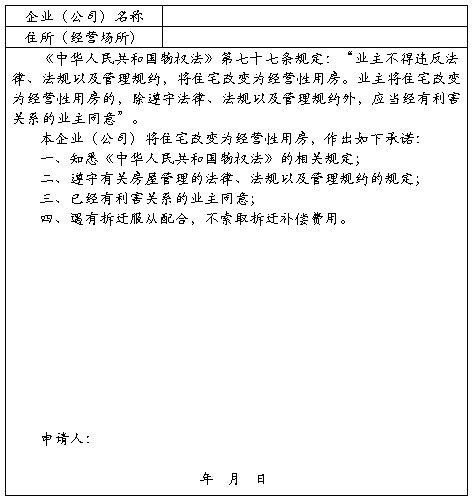 | 企业（公司）名称 | |
|---|---|
| 住所（经营场所） | |

《中华人民共和国物权法》第七十七条规定：“业主不得违反法律、法规以及管理规约，将住宅改变为经营性用房。业主将住宅改变为经营性用房的，除遵守法律、法规以及管理规约外，应当经有利害关系的业主同意”。

本企业（公司）将住宅改变为经营性用房，作出如下承诺：

一、知悉《中华人民共和国物权法》的相关规定；

二、遵守有关房屋管理的法律、法规以及管理规约的规定；

三、已经有利害关系的业主同意；

四、遇有拆迁服从配合，不索取拆迁补偿费用。

申请人：

年 月 日